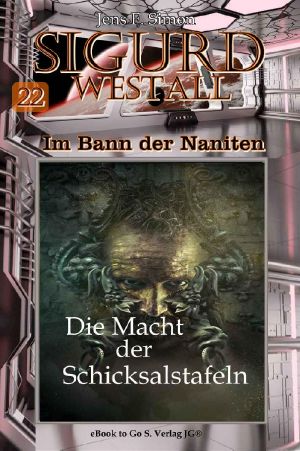 Jens F. Simon

SIGURD WESTALL

22

Im Bann der Naniten

Die Macht der Schicksalstafeln

eBook to Go S. Verlag JG®